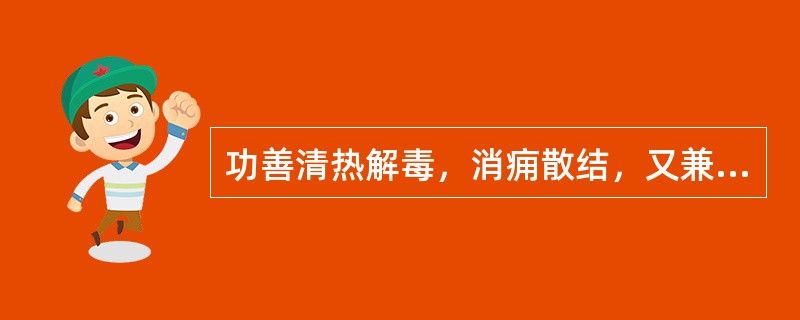 功善清热解毒，消痈散结，又兼...